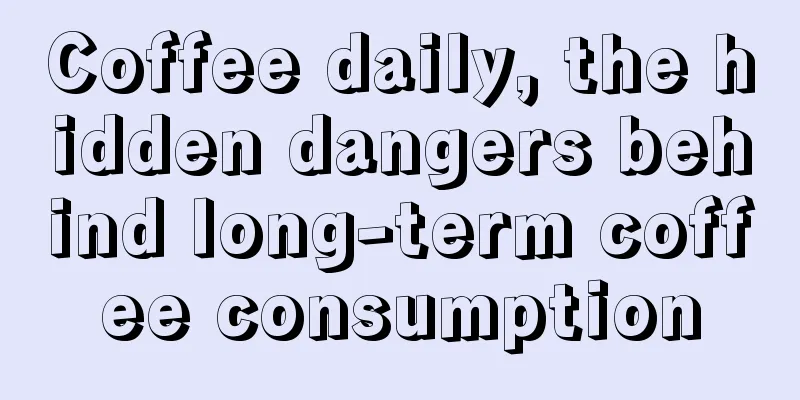 Coffee daily, the hidden dangers behind long-term coffee consumption